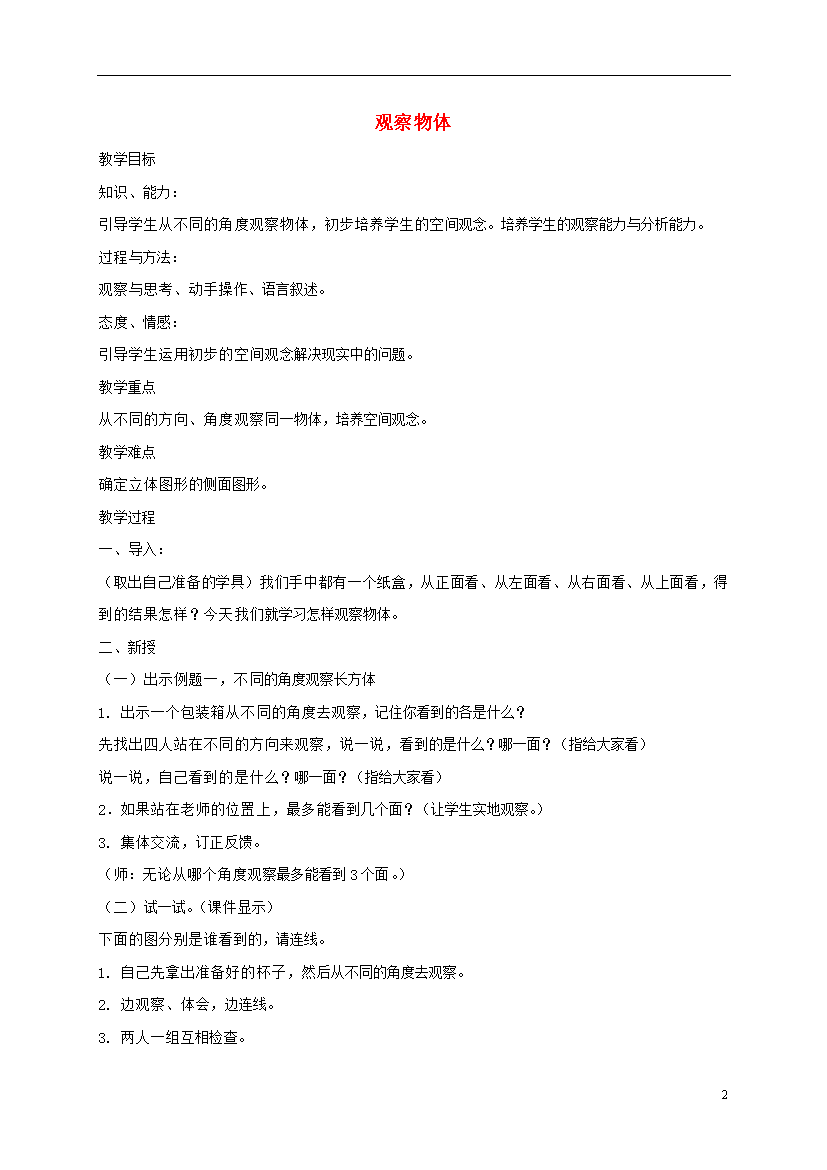 观察物体

教学目标

知识、能力：

引导学生从不同的角度观察物体，初步培养学生的空间观念。培养学生的观察能力与分析能力。

过程与方法：

观察与思考、动手操作、语言叙述。

态度、情感：

引导学生运用初步的空间观念解决现实中的问题。

教学重点

从不同的方向、角度观察同一物体，培养空间观念。

教学难点

确定立体图形的侧面图形。

教学过程

一、导入：

（取出自己准备的学具）我们手中都有一个纸盒，从正面看、从左面看、从右面看、从上面看，得到的结果怎样？今天我们就学习怎样观察物体。

二、新授

（一）出示例题一，不同的角度观察长方体

1．出示一个包装箱从不同的角度去观察，记住你看到的各是什么？

先找出四人站在不同的方向来观察，说一说，看到的是什么？哪一面？（指给大家看）

说一说，自己看到的是什么？哪一面？（指给大家看）

2．如果站在老师的位置上，最多能看到几个面？（让学生实地观察。）

3. 集体交流，订正反馈。

（师：无论从哪个角度观察最多能看到3个面。）

（二）试一试。(课件显示)

下面的图分别是谁看到的，请连线。

1. 自己先拿出准备好的杯子，然后从不同的角度去观察。

2. 边观察、体会，边连线。

3. 两人一组互相检查。

2